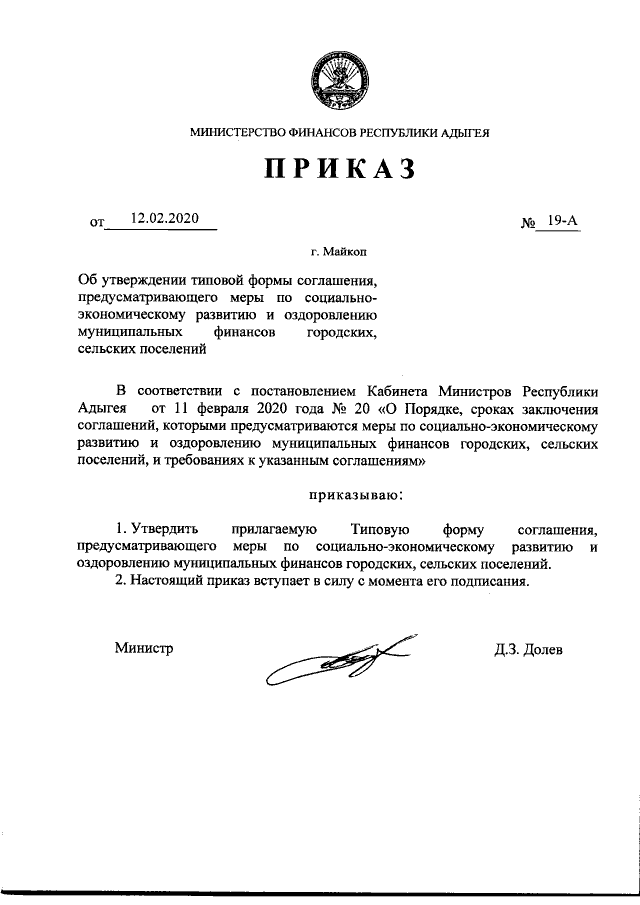 МИНИСТЕРСТВО ФИНАНСОВ РЕСПУБЛИКИ АДЫГЕЯ

ПРИКАЗ

от 12.02.2020 № 19-А

г. Майкоп

Об утверждении типовой формы соглашения, предусматривающего меры по социально-экономическому развитию и оздоровлению муниципальных финансов городских, сельских поселений

В соответствии с постановлением Кабинета Министров Республики Адыгея от 11 февраля 2020 года № 20 «О Порядке, сроках заключения соглашений, которыми предусматриваются меры по социально-экономическому развитию и оздоровлению муниципальных финансов городских, сельских поселений, и требованиях к указанным соглашениям»

приказываю:

1. Утвердить прилагаемую Типовую форму соглашения, предусматривающего меры по социально-экономическому развитию и оздоровлению муниципальных финансов городских, сельских поселений.
2. Настоящий приказ вступает в силу с момента его подписания.

Министр Д.З. Долев